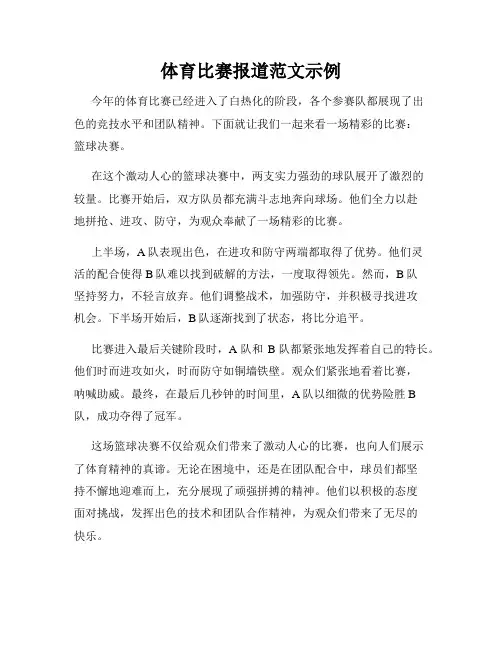 体育比赛报道范文示例

今年的体育比赛已经进入了白热化的阶段，各个参赛队都展现了出色的竞技水平和团队精神。下面就让我们一起来看一场精彩的比赛：篮球决赛。

在这个激动人心的篮球决赛中，两支实力强劲的球队展开了激烈的较量。比赛开始后，双方队员都充满斗志地奔向球场。他们全力以赴地拼抢、进攻、防守，为观众奉献了一场精彩的比赛。

上半场，A队表现出色，在进攻和防守两端都取得了优势。他们灵活的配合使得B队难以找到破解的方法，一度取得领先。然而，B队坚持努力，不轻言放弃。他们调整战术，加强防守，并积极寻找进攻机会。下半场开始后，B队逐渐找到了状态，将比分追平。

比赛进入最后关键阶段时，A队和B队都紧张地发挥着自己的特长。他们时而进攻如火，时而防守如铜墙铁壁。观众们紧张地看着比赛，呐喊助威。最终，在最后几秒钟的时间里，A队以细微的优势险胜B队，成功夺得了冠军。

这场篮球决赛不仅给观众们带来了激动人心的比赛，也向人们展示了体育精神的真谛。无论在困境中，还是在团队配合中，球员们都坚持不懈地迎难而上，充分展现了顽强拼搏的精神。他们以积极的态度面对挑战，发挥出色的技术和团队合作精神，为观众们带来了无尽的快乐。